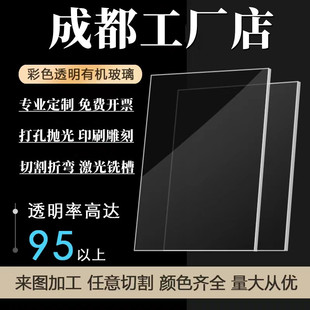 成都工厂店

彩色透明有机玻璃

专业定制 免费开票

打孔抛光 印刷雕刻

切割折弯 激光铣槽

透明率高达

95以上

来图加工 任意切割 颜色齐全 量大从优